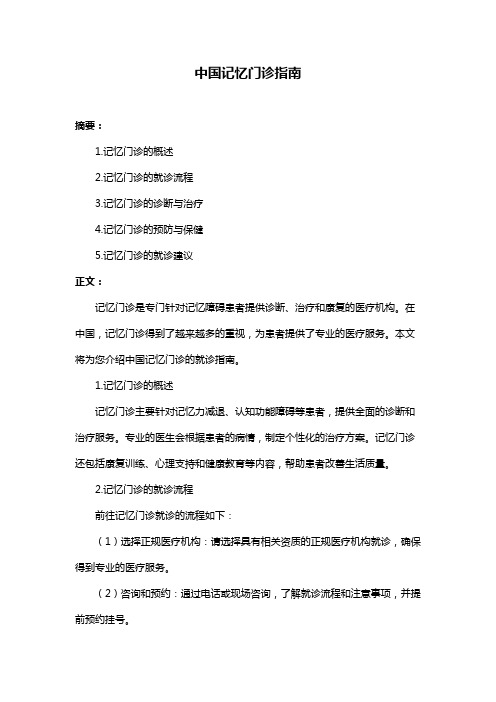 中国记忆门诊指南

摘要：

1.记忆门诊的概述

2.记忆门诊的就诊流程

3.记忆门诊的诊断与治疗

4.记忆门诊的预防与保健

5.记忆门诊的就诊建议

正文：

记忆门诊是专门针对记忆障碍患者提供诊断、治疗和康复的医疗机构。在中国，记忆门诊得到了越来越多的重视，为患者提供了专业的医疗服务。本文将为您介绍中国记忆门诊的就诊指南。

1.记忆门诊的概述

记忆门诊主要针对记忆力减退、认知功能障碍等患者，提供全面的诊断和治疗服务。专业的医生会根据患者的病情，制定个性化的治疗方案。记忆门诊还包括康复训练、心理支持和健康教育等内容，帮助患者改善生活质量。

2.记忆门诊的就诊流程

前往记忆门诊就诊的流程如下：

（1）选择正规医疗机构：请选择具有相关资质的正规医疗机构就诊，确保得到专业的医疗服务。

（2）咨询和预约：通过电话或现场咨询，了解就诊流程和注意事项，并提前预约挂号。